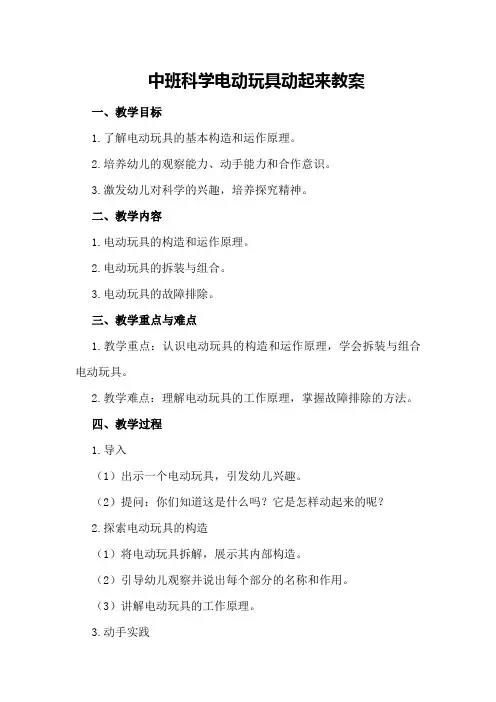 中班科学电动玩具动起来教案

一、教学目标

1.了解电动玩具的基本构造和运作原理。

2.培养幼儿的观察能力、动手能力和合作意识。

3.激发幼儿对科学的兴趣，培养探究精神。

二、教学内容

1.电动玩具的构造和运作原理。

2.电动玩具的拆装与组合。

3.电动玩具的故障排除。

三、教学重点与难点

1.教学重点：认识电动玩具的构造和运作原理，学会拆装与组合电动玩具。

2.教学难点：理解电动玩具的工作原理，掌握故障排除的方法。

四、教学过程

1.导入

（1）出示一个电动玩具，引发幼儿兴趣。

（2）提问：你们知道这是什么吗？它是怎样动起来的呢？

2.探索电动玩具的构造

（1）将电动玩具拆解，展示其内部构造。

（2）引导幼儿观察并说出每个部分的名称和作用。

（3）讲解电动玩具的工作原理。

3.动手实践